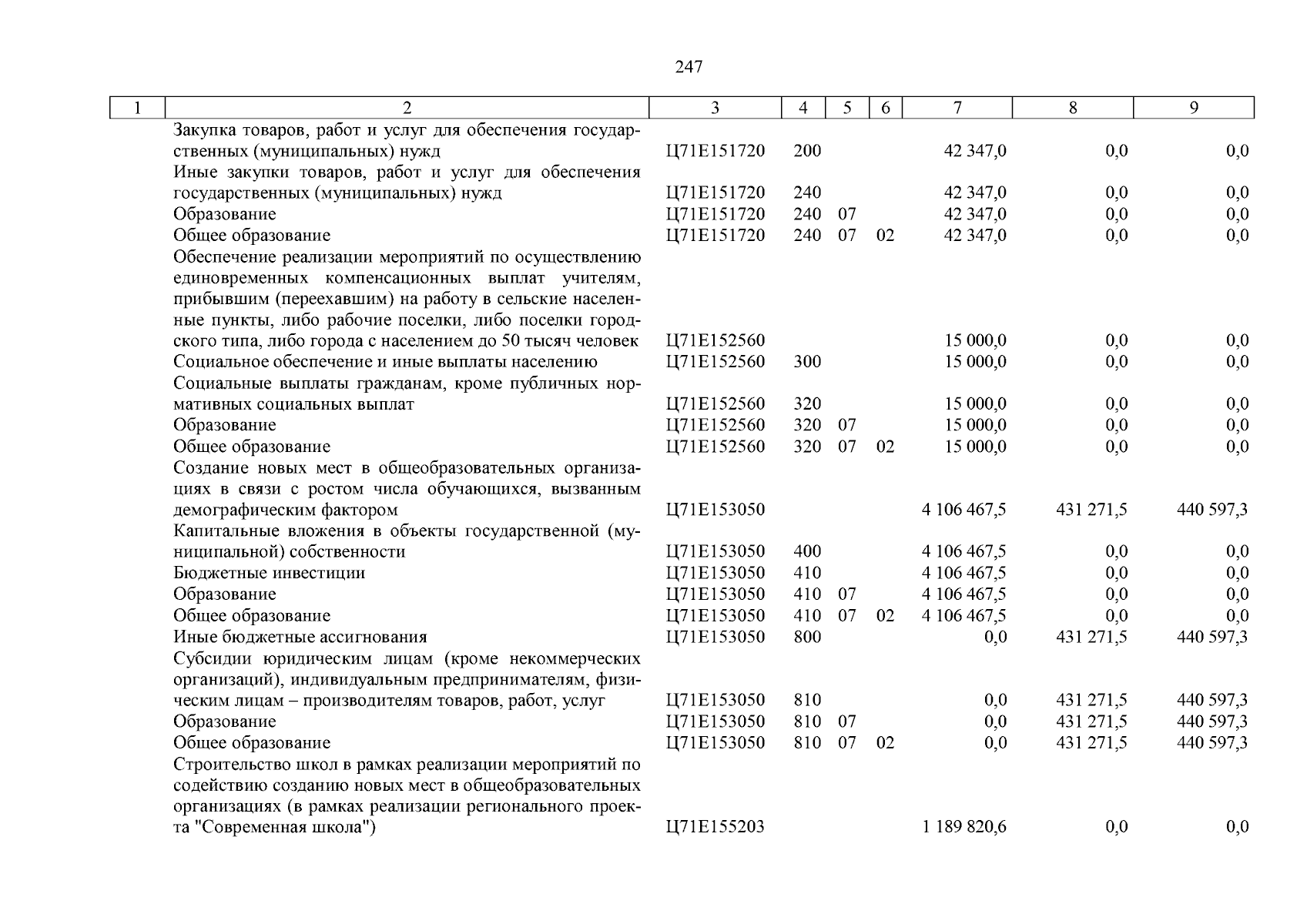 247

| 1 | 2 | 3 | 4 | 5 | 6 | 7 | 8 | 9 |
|---|---|---|---|---|---|---|---|---|
| | Закупка товаров, работ и услуг для обеспечения государственных (муниципальных) нужд | Ц71Е151720 | 200 | | | 42 347,0 | 0,0 | 0,0 |
| | Иные закупки товаров, работ и услуг для обеспечения государственных (муниципальных) нужд | Ц71Е151720 | 240 | | | 42 347,0 | 0,0 | 0,0 |
| | Образование | Ц71Е151720 | 240 | 07 | | 42 347,0 | 0,0 | 0,0 |
| | Общее образование | Ц71Е151720 | 240 | 07 | 02 | 42 347,0 | 0,0 | 0,0 |
| | Обеспечение реализации мероприятий по осуществлению единовременных компенсационных выплат учителям, прибывшим (переехавшим) на работу в сельские населенные пункты, либо рабочие поселки, либо поселки городского типа, либо города с населением до 50 тысяч человек | Ц71Е152560 | | | | 15 000,0 | 0,0 | 0,0 |
| | Социальное обеспечение и иные выплаты населению | Ц71Е152560 | 300 | | | 15 000,0 | 0,0 | 0,0 |
| | Социальные выплаты гражданам, кроме публичных нормативных социальных выплат | Ц71Е152560 | 320 | | | 15 000,0 | 0,0 | 0,0 |
| | Образование | Ц71Е152560 | 320 | 07 | | 15 000,0 | 0,0 | 0,0 |
| | Общее образование | Ц71Е152560 | 320 | 07 | 02 | 15 000,0 | 0,0 | 0,0 |
| | Создание новых мест в общеобразовательных организациях в связи с ростом числа обучающихся, вызванным демографическим фактором | Ц71Е153050 | | | | 4 106 467,5 | 431 271,5 | 440 597,3 |
| | Капитальные вложения в объекты государственной (муниципальной) собственности | Ц71Е153050 | 400 | | | 4 106 467,5 | 0,0 | 0,0 |
| | Бюджетные инвестиции | Ц71Е153050 | 410 | | | 4 106 467,5 | 0,0 | 0,0 |
| | Образование | Ц71Е153050 | 410 | 07 | | 4 106 467,5 | 0,0 | 0,0 |
| | Общее образование | Ц71Е153050 | 410 | 07 | 02 | 4 106 467,5 | 0,0 | 0,0 |
| | Иные бюджетные ассигнования | Ц71Е153050 | 800 | | | 0,0 | 431 271,5 | 440 597,3 |
| | Субсидии юридическим лицам (кроме некоммерческих организаций), индивидуальным предпринимателям, физическим лицам – производителям товаров, работ, услуг | Ц71Е153050 | 810 | | | 0,0 | 431 271,5 | 440 597,3 |
| | Образование | Ц71Е153050 | 810 | 07 | | 0,0 | 431 271,5 | 440 597,3 |
| | Общее образование | Ц71Е153050 | 810 | 07 | 02 | 0,0 | 431 271,5 | 440 597,3 |
| | Строительство школ в рамках реализации мероприятий по содействию созданию новых мест в общеобразовательных организациях (в рамках реализации регионального проекта "Современная школа") | Ц71Е155203 | | | | 1 189 820,6 | 0,0 | 0,0 |